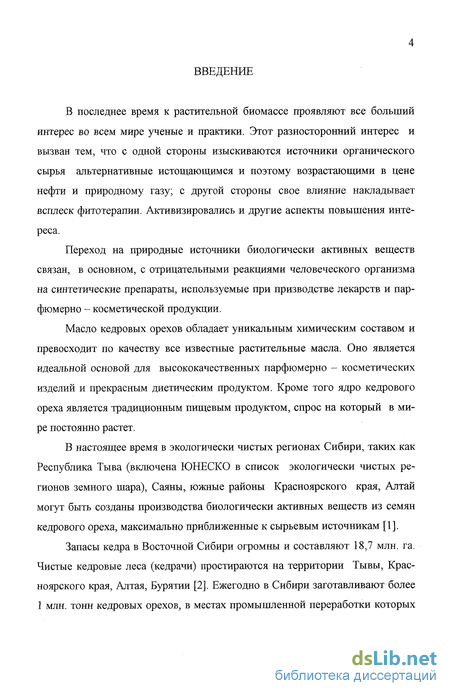 4

ВВЕДЕНИЕ

В последнее время к растительной биомассе проявляют все больший интерес во всем мире ученые и практики. Этот разносторонний интерес и вызван тем, что с одной стороны изыскиваются источники органического сырья альтернативные истощающимся и поэтому возрастающими в цене нефти и природному газу; с другой стороны свое влияние накладывает всплеск фитотерапии. Активизировались и другие аспекты повышения интереса.

Переход на природные источники биологически активных веществ связан, в основном, с отрицательными реакциями человеческого организма на синтетические препараты, используемые при призводстве лекарств и парфюмерно – косметической продукции.

Масло кедровых орехов обладает уникальным химическим составом и превосходит по качеству все известные растительные масла. Оно является идеальной основой для высококачественных парфюмерно – косметических изделий и прекрасным диетическим продуктом. Кроме того ядро кедрового ореха является традиционным пищевым продуктом, спрос на который в мире постоянно растет.

В настоящее время в экологически чистых регионах Сибири, таких как Республика Тыва (включена ЮНЕСКО в список экологически чистых регионов земного шара), Саяны, южные районы Красноярского края, Алтай могут быть созданы производства биологически активных веществ из семян кедрового ореха, максимально приближенные к сырьевым источникам [1].

Запасы кедра в Восточной Сибири огромны и составляют 18,7 млн. га. Чистые кедровые леса (кедрачи) простираются на территории Тывы, Красноярского края, Алтая, Бурятии [2]. Ежегодно в Сибири заготавливают более 1 млн. тонн кедровых орехов, в местах промышленной переработки которых

dsLib.net
библиотека диссертаций